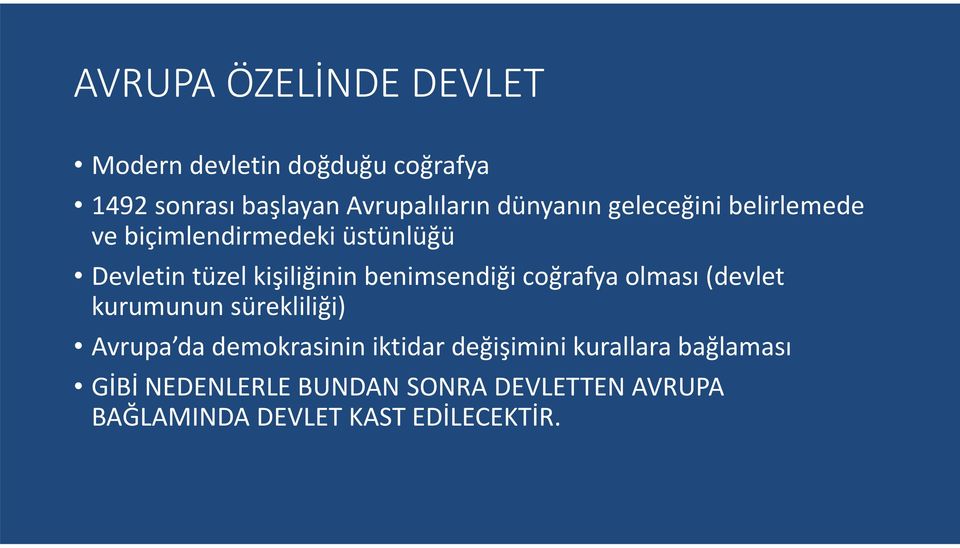 AVRUPA ÖZELİNDE DEVLET

• Modern devletin doğduğu coğrafya
• 1492 sonrası başlayan Avrupalıların dünyanın geleceğini belirlemede ve biçimlendirmedeki üstünlüğü
• Devletin tüzel kişiliğinin benimsendiği coğrafya olması (devlet kurumunun sürekliliği)
• Avrupa'da demokrasinin iktidar değişimini kurallara bağlaması
• GİBİ NEDENLERLE BUNDAN SONRA DEVLETTEN AVRUPA BAĞLAMINDA DEVLET KAST EDİLECEKTİR.